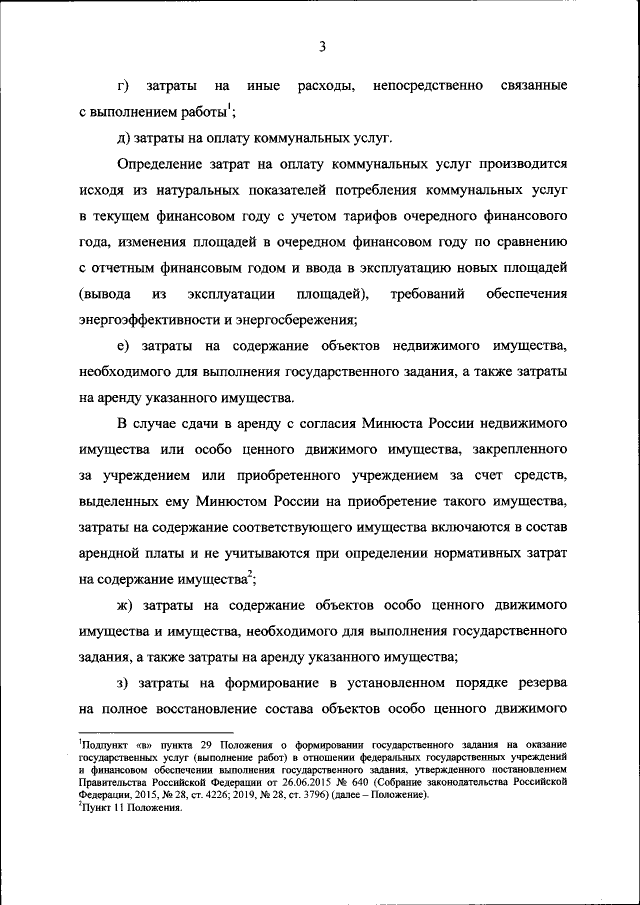 3

г) затраты на иные расходы, непосредственно связанные с выполнением работы$^1$;

д) затраты на оплату коммунальных услуг.

Определение затрат на оплату коммунальных услуг производится исходя из натуральных показателей потребления коммунальных услуг в текущем финансовом году с учетом тарифов очередного финансового года, изменения площадей в очередном финансовом году по сравнению с отчетным финансовым годом и ввода в эксплуатацию новых площадей (вывода из эксплуатации площадей), требований обеспечения энергоэффективности и энергосбережения;

е) затраты на содержание объектов недвижимого имущества, необходимого для выполнения государственного задания, а также затраты на аренду указанного имущества.

В случае сдачи в аренду с согласия Минюста России недвижимого имущества или особо ценного движимого имущества, закрепленного за учреждением или приобретенного учреждением за счет средств, выделенных ему Минюстом России на приобретение такого имущества, затраты на содержание соответствующего имущества включаются в состав арендной платы и не учитываются при определении нормативных затрат на содержание имущества$^2$;

ж) затраты на содержание объектов особо ценного движимого имущества и имущества, необходимого для выполнения государственного задания, а также затраты на аренду указанного имущества;

з) затраты на формирование в установленном порядке резерва на полное восстановление состава объектов особо ценного движимого

$^1$Подпункт «в» пункта 29 Положения о формировании государственного задания на оказание государственных услуг (выполнение работ) в отношении федеральных государственных учреждений и финансовом обеспечении выполнения государственного задания, утвержденного постановлением Правительства Российской Федерации от 26.06.2015 № 640 (Собрание законодательства Российской Федерации, 2015, № 28, ст. 4226; 2019, № 28, ст. 3796) (далее – Положение).
$^2$Пункт 11 Положения.